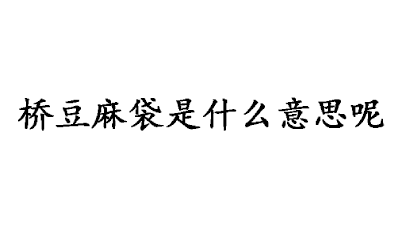 桥豆麻袋是什么意思呢